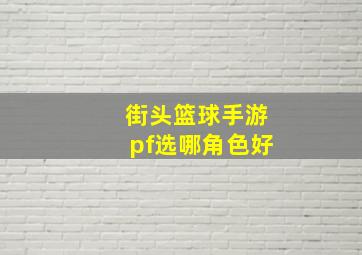 街头篮球手游
pf选哪角色好